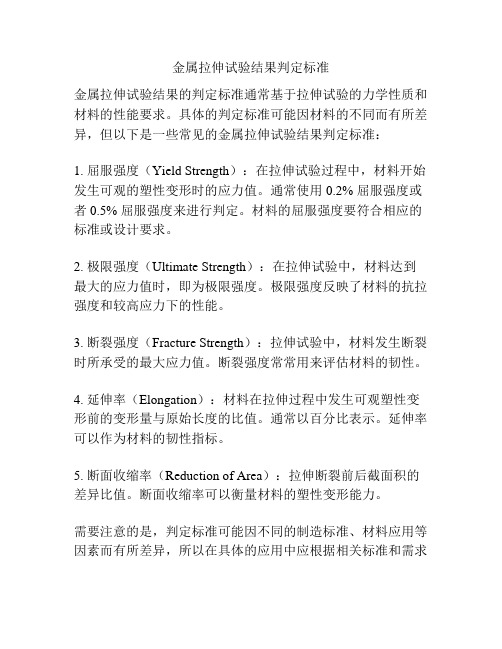 金属拉伸试验结果判定标准

金属拉伸试验结果的判定标准通常基于拉伸试验的力学性质和材料的性能要求。具体的判定标准可能因材料的不同而有所差异，但以下是一些常见的金属拉伸试验结果判定标准：

1. 屈服强度（Yield Strength）：在拉伸试验过程中，材料开始发生可观的塑性变形时的应力值。通常使用 0.2% 屈服强度或者 0.5% 屈服强度来进行判定。材料的屈服强度要符合相应的标准或设计要求。

2. 极限强度（Ultimate Strength）：在拉伸试验中，材料达到最大的应力值时，即为极限强度。极限强度反映了材料的抗拉强度和较高应力下的性能。

3. 断裂强度（Fracture Strength）：拉伸试验中，材料发生断裂时所承受的最大应力值。断裂强度常常用来评估材料的韧性。

4. 延伸率（Elongation）：材料在拉伸过程中发生可观塑性变形前的变形量与原始长度的比值。通常以百分比表示。延伸率可以作为材料的韧性指标。

5. 断面收缩率（Reduction of Area）：拉伸断裂前后截面积的差异比值。断面收缩率可以衡量材料的塑性变形能力。

需要注意的是，判定标准可能因不同的制造标准、材料应用等因素而有所差异，所以在具体的应用中应根据相关标准和需求